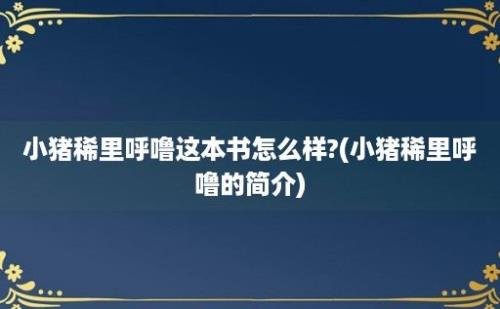 小猪稀里呼噜这本书怎么样?(小猪稀里呼噜的简介)